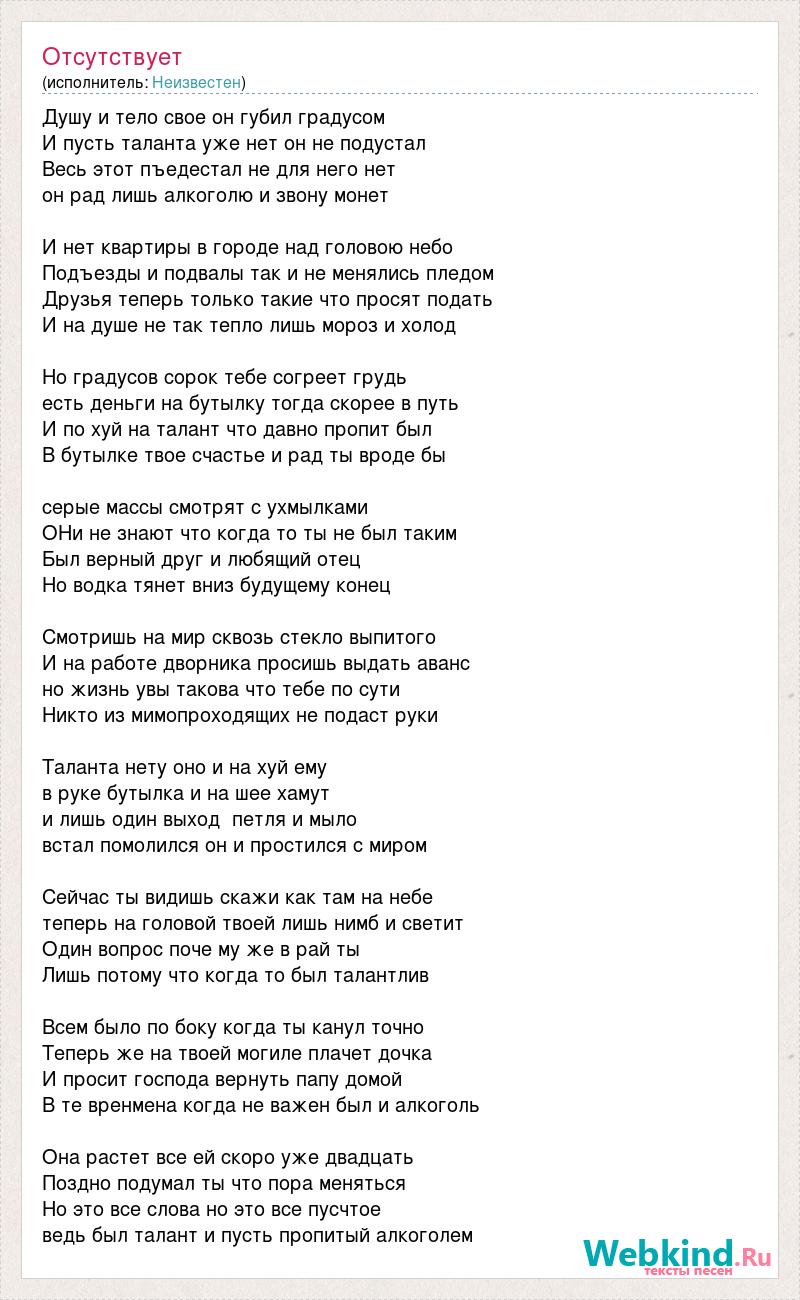 Отсутствует
(исполнитель: Неизвестен)

Душу и тело свое он губил градусом
И пусть таланта уже нет он не подустал
Весь этот пъедестал не для него нет
он рад лишь алкоголю и звону монет

И нет квартиры в городе над головою небо
Подъезды и подвалы так и не менялись пледом
Друзья теперь только такие что просят подать
И на душе не так тепло лишь мороз и холод

Но градусов сорок тебе согреет грудь
есть деньги на бутылку тогда скорее в путь
И по хуй на талант что давно пропит был
В бутылке твое счастье и рад ты вроде бы

серые массы смотрят с ухмылками
ОНи не знают что когда то ты не был таким
Был верный друг и любящий отец
Но водка тянет вниз будущему конец

Смотришь на мир сквозь стекло выпитого
И на работе дворника просишь выдать аванс
но жизнь увы такова что тебе по сути
Никто из мимопроходящих не подаст руки

Таланта нету оно и на хуй ему
в руке бутылка и на шее хамут
и лишь один выход  петля и мыло
встал помолился он и простился с миром

Сейчас ты видишь скажи как там на небе
теперь на головой твоей лишь нимб и светит
Один вопрос поче му же в рай ты
Лишь потому что когда то был талантлив

Всем было по боку когда ты канул точно
Теперь же на твоей могиле плачет дочка
И просит господа вернуть папу домой
В те вренмена когда не важен был и алкоголь

Она растет все ей скоро уже двадцать
Поздно подумал ты что пора меняться
Но это все слова но это все пусчтое
ведь был талант и пусть пропитый алкоголем

Webkind.Ru
тексты песен